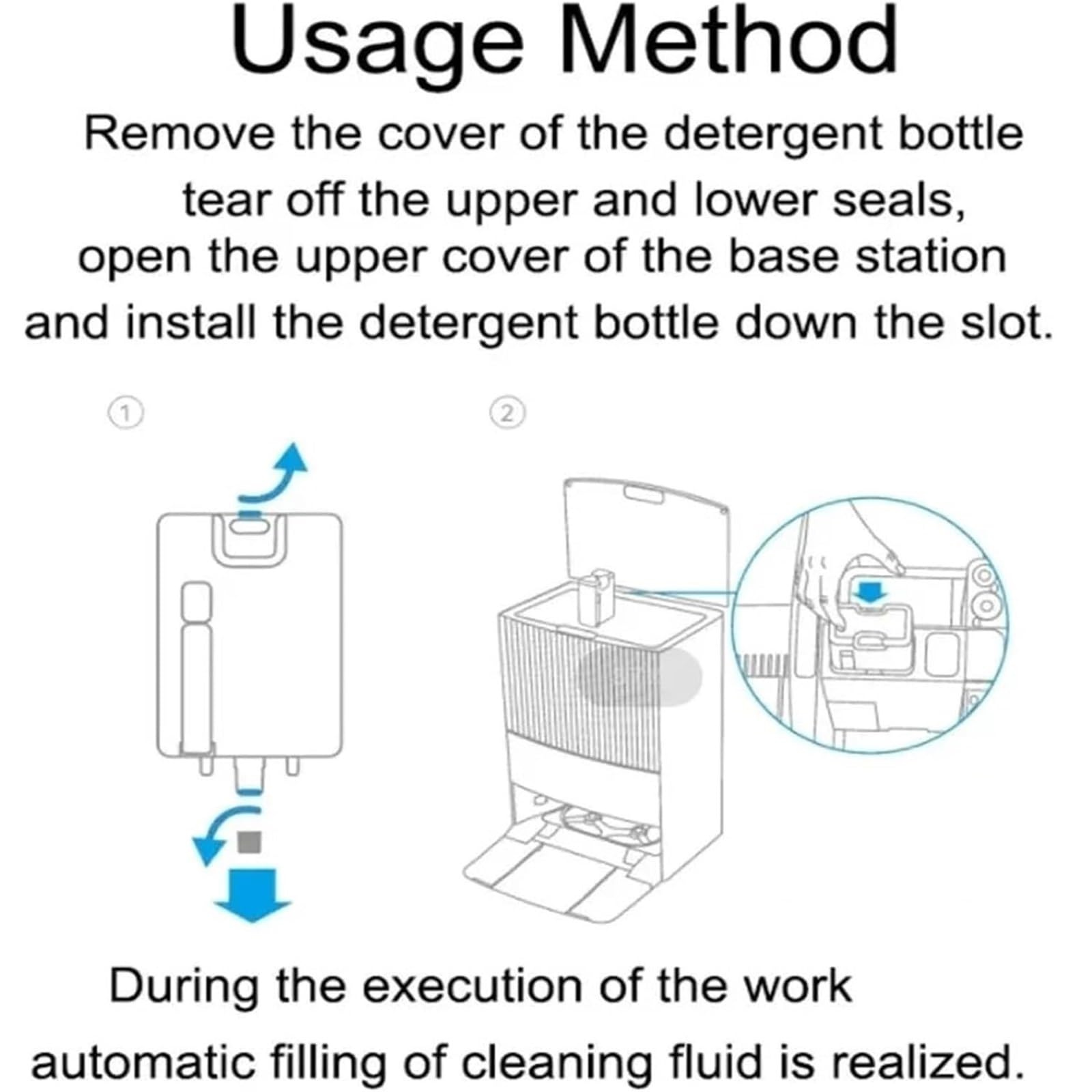 Usage Method

Remove the cover of the detergent bottle tear off the upper and lower seals, open the upper cover of the base station and install the detergent bottle down the slot.

①

②

During the execution of the work automatic filling of cleaning fluid is realized.